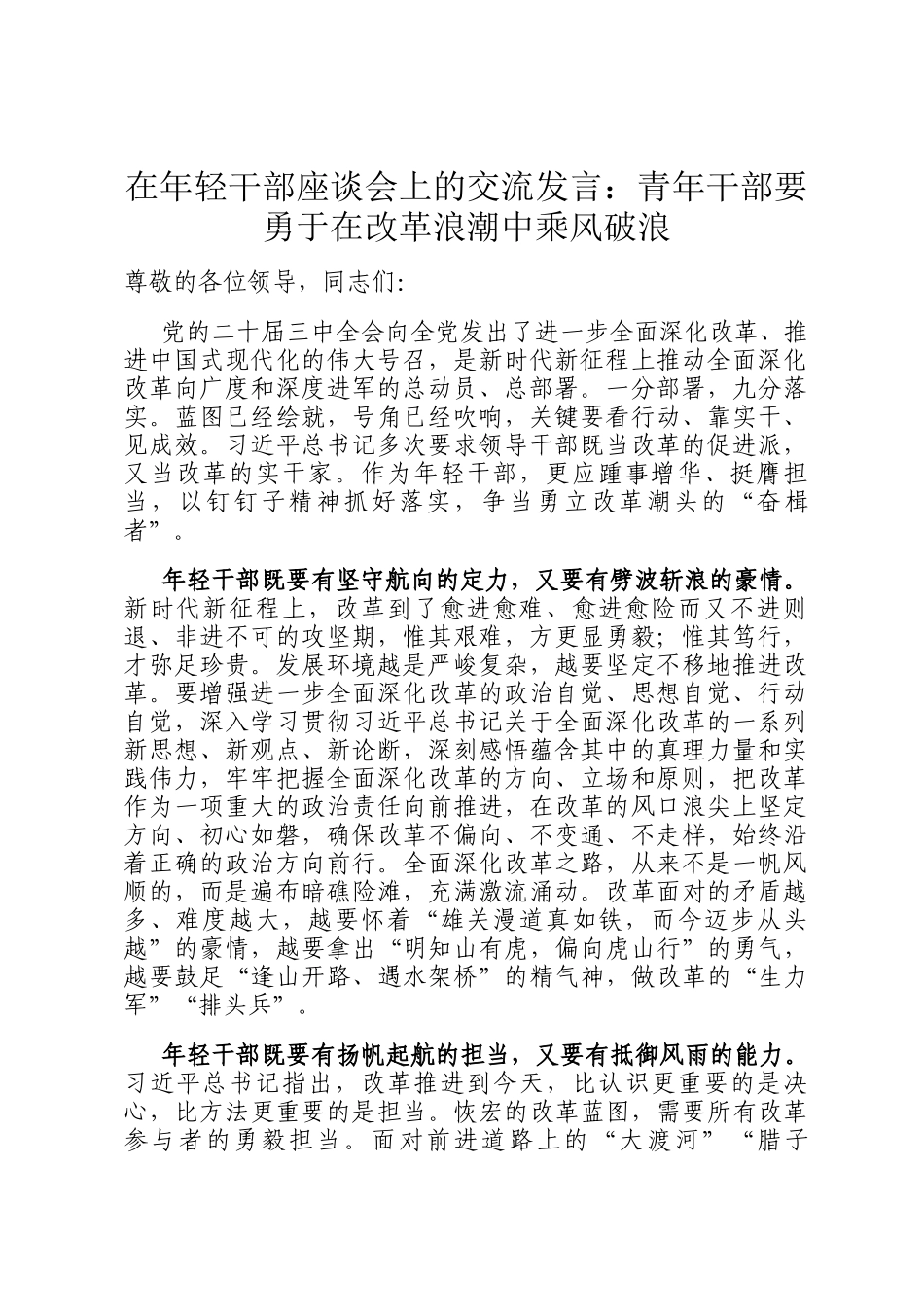 在年轻干部座谈会上的交流发言：青年干部要勇于在改革浪潮中乘风破浪

尊敬的各位领导，同志们:

党的二十届三中全会向全党发出了进一步全面深化改革、推进中国式现代化的伟大号召，是新时代新征程上推动全面深化改革向广度和深度进军的总动员、总部署。一分部署，九分落实。蓝图已经绘就，号角已经吹响，关键要看行动、靠实干、见成效。习近平总书记多次要求领导干部既当改革的促进派，又当改革的实干家。作为年轻干部，更应踵事增华、挺膺担当，以钉钉子精神抓好落实，争当勇立改革潮头的“奋楫者”。

年轻干部既要有坚守航向的定力，又要有劈波斩浪的豪情。新时代新征程上，改革到了愈进愈难、愈进愈险而又不进则退、非进不可的攻坚期，惟其艰难，方更显勇毅；惟其笃行，才弥足珍贵。发展环境越是严峻复杂，越要坚定不移地推进改革。要增强进一步全面深化改革的政治自觉、思想自觉、行动自觉，深入学习贯彻习近平总书记关于全面深化改革的一系列新思想、新观点、新论断，深刻感悟蕴含其中的真理力量和实践伟力，牢牢把握全面深化改革的方向、立场和原则，把改革作为一项重大的政治责任向前推进，在改革的风口浪尖上坚定方向、初心如磐，确保改革不偏向、不变通、不走样，始终沿着正确的政治方向前行。全面深化改革之路，从来不是一帆风顺的，而是遍布暗礁险滩，充满激流涌动。改革面对的矛盾越多、难度越大，越要怀着“雄关漫道真如铁，而今迈步从头越”的豪情，越要拿出“明知山有虎，偏向虎山行”的勇气，越要鼓足“逢山开路、遇水架桥”的精气神，做改革的“生力军”“排头兵”。

年轻干部既要有扬帆起航的担当，又要有抵御风雨的能力。习近平总书记指出，改革推进到今天，比认识更重要的是决心，比方法更重要的是担当。恢宏的改革蓝图，需要所有改革参与者的勇毅担当。面对前进道路上的“大渡河”“腊子